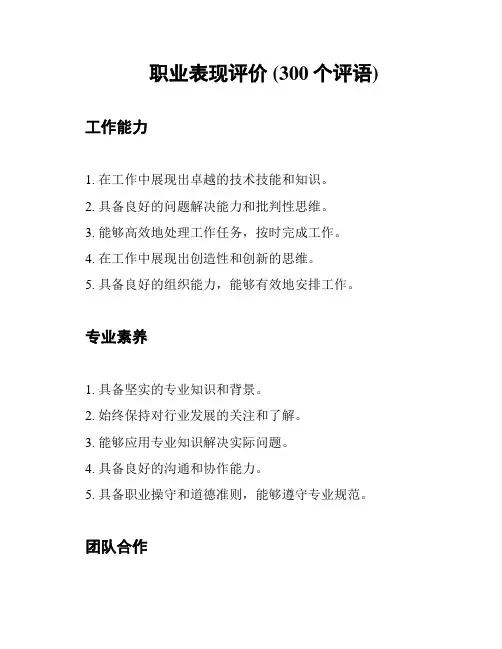 职业表现评价 (300 个评语)

工作能力

1. 在工作中展现出卓越的技术技能和知识。
2. 具备良好的问题解决能力和批判性思维。
3. 能够高效地处理工作任务，按时完成工作。
4. 在工作中展现出创造性和创新的思维。
5. 具备良好的组织能力，能够有效地安排工作。

专业素养

1. 具备坚实的专业知识和背景。
2. 始终保持对行业发展的关注和了解。
3. 能够应用专业知识解决实际问题。
4. 具备良好的沟通和协作能力。
5. 具备职业操守和道德准则，能够遵守专业规范。

团队合作